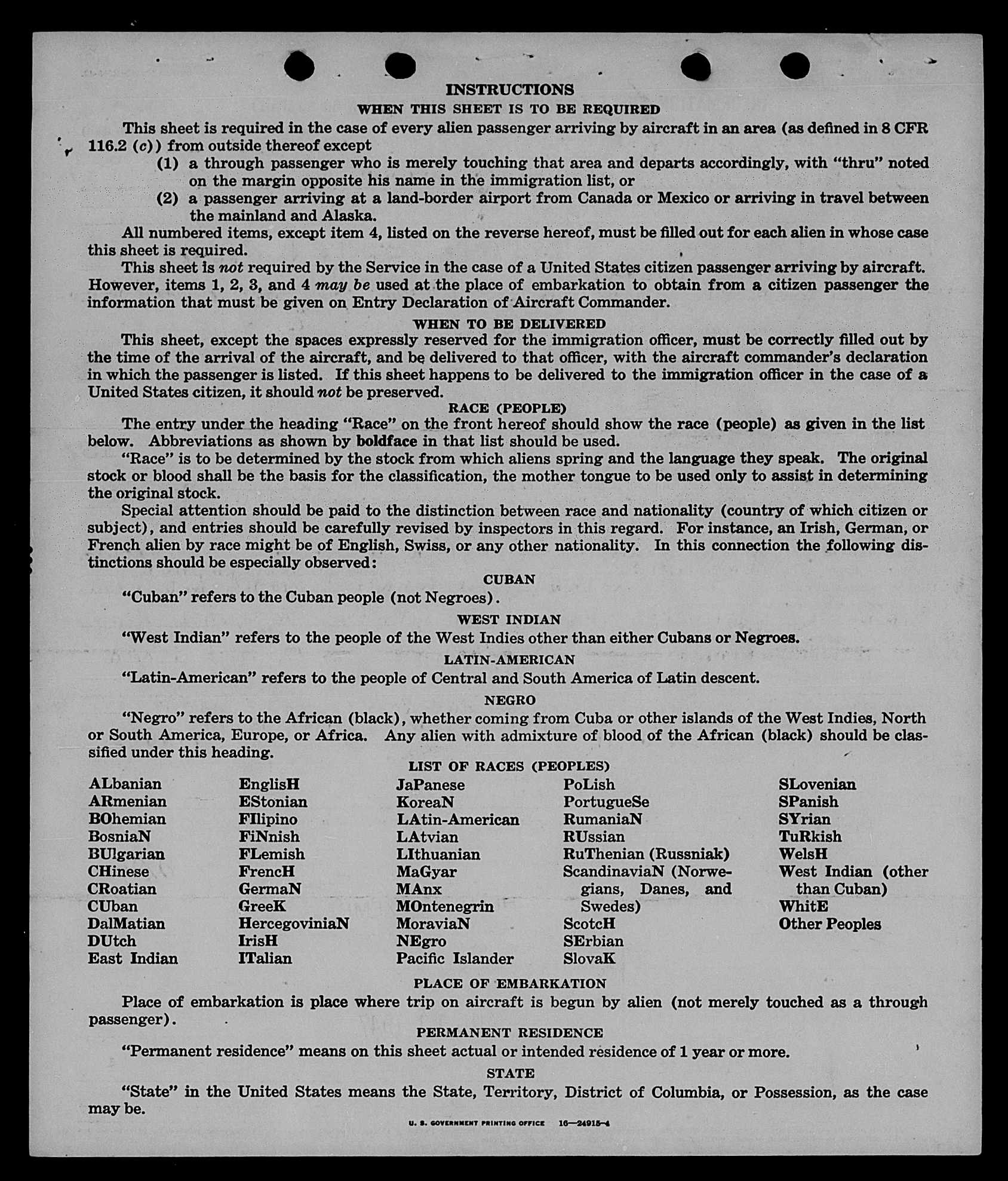 INSTRUCTIONS
WHEN THIS SHEET IS TO BE REQUIRED

This sheet is required in the case of every alien passenger arriving by aircraft in an area (as defined in 8 CFR 116.2 (c)) from outside thereof except
(1) a through passenger who is merely touching that area and departs accordingly, with "thru" noted on the margin opposite his name in the immigration list, or
(2) a passenger arriving at a land-border airport from Canada or Mexico or arriving in travel between the mainland and Alaska.

All numbered items, except item 4, listed on the reverse hereof, must be filled out for each alien in whose case this sheet is required.

This sheet is not required by the Service in the case of a United States citizen passenger arriving by aircraft. However, items 1, 2, 3, and 4 may be used at the place of embarkation to obtain from a citizen passenger the information that must be given on Entry Declaration of Aircraft Commander.

WHEN TO BE DELIVERED

This sheet, except the spaces expressly reserved for the immigration officer, must be correctly filled out by the time of the arrival of the aircraft, and be delivered to that officer, with the aircraft commander's declaration in which the passenger is listed. If this sheet happens to be delivered to the immigration officer in the case of a United States citizen, it should not be preserved.

RACE (PEOPLE)

The entry under the heading "Race" on the front hereof should show the race (people) as given in the list below. Abbreviations as shown by boldface in that list should be used.

"Race" is to be determined by the stock from which aliens spring and the language they speak. The original stock or blood shall be the basis for the classification, the mother tongue to be used only to assist in determining the original stock.

Special attention should be paid to the distinction between race and nationality (country of which citizen or subject), and entries should be carefully revised by inspectors in this regard. For instance, an Irish, German, or French alien by race might be of English, Swiss, or any other nationality. In this connection the following distinctions should be especially observed:

CUBAN

"Cuban" refers to the Cuban people (not Negroes).

WEST INDIAN

"West Indian" refers to the people of the West Indies other than either Cubans or Negroes.

LATIN-AMERICAN

"Latin-American" refers to the people of Central and South America of Latin descent.

NEGRO

"Negro" refers to the African (black), whether coming from Cuba or other islands of the West Indies, North or South America, Europe, or Africa. Any alien with admixture of blood of the African (black) should be classified under this heading.

LIST OF RACES (PEOPLES)

ALbanian
ARmenian
BOhemian
BosniaN
BUlgarian
CHinese
CRoatian
CUban
DalMatian
DUtch
East Indian

EnglisH
EStonian
FIlipino
FiNnish
FLemish
FrencH
GermaN
GreeK
HercegoviniaN
IrisH
ITalian

JaPanese
KoreaN
LAtin-American
LAtvian
LIthuanian
MaGyar
MAnx
MOntenegrin
MoraviaN
NEgro
Pacific Islander

PoLish
PortugueSe
RumaniaN
RUssian
RuThenian (Russniak)
ScandinaviaN (Norwegians, Danes, and Swedes)
ScotcH
SErbian
SlovaK

SLovenian
SPanish
SYrian
TuRkish
WelsH
West Indian (other than Cuban)
WhitE
Other Peoples

PLACE OF EMBARKATION

Place of embarkation is place where trip on aircraft is begun by alien (not merely touched as a through passenger).

PERMANENT RESIDENCE

"Permanent residence" means on this sheet actual or intended residence of 1 year or more.

STATE

"State" in the United States means the State, Territory, District of Columbia, or Possession, as the case may be.

U. S. GOVERNMENT PRINTING OFFICE 16—24915-4